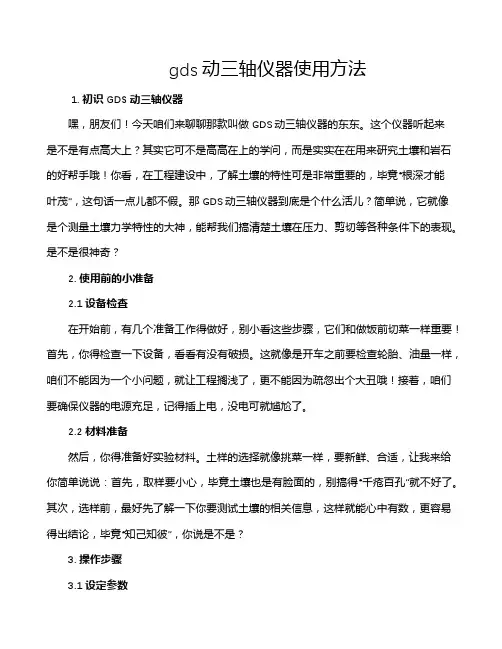 gds 动三轴仪器使用方法

1. 初识 GDS 动三轴仪器

嘿，朋友们！今天咱们来聊聊那款叫做 GDS 动三轴仪器的东东。这个仪器听起来是不是有点高大上？其实它可不是高高在上的学问，而是实实在在用来研究土壤和岩石的好帮手哦！你看，在工程建设中，了解土壤的特性可是非常重要的，毕竟"根深才能叶茂"，这句话一点儿都不假。那 GDS 动三轴仪器到底是个什么活儿？简单说，它就像是个测量土壤力学特性的大神，能帮我们搞清楚土壤在压力、剪切等各种条件下的表现。是不是很神奇？

2. 使用前的小准备

2.1 设备检查

在开始前，有几个准备工作得做好，别小看这些步骤，它们和做饭前切菜一样重要！首先，你得检查一下设备，看看有没有破损。这就像是开车之前要检查轮胎、油量一样，咱们不能因为一个小问题，就让工程搁浅了，更不能因为疏忽出个大丑哦！接着，咱们要确保仪器的电源充足，记得插上电，没电可就尴尬了。

2.2 材料准备

然后，你得准备好实验材料。土样的选择就像挑菜一样，要新鲜、合适，让我来给你简单说说：首先，取样要小心，毕竟土壤也是有脸面的，别搞得"千疮百孔"就不好了。其次，选样前，最好先了解一下你要测试土壤的相关信息，这样就能心中有数，更容易得出结论，毕竟"知己知彼"，你说是不是？

3. 操作步骤

3.1 设定参数